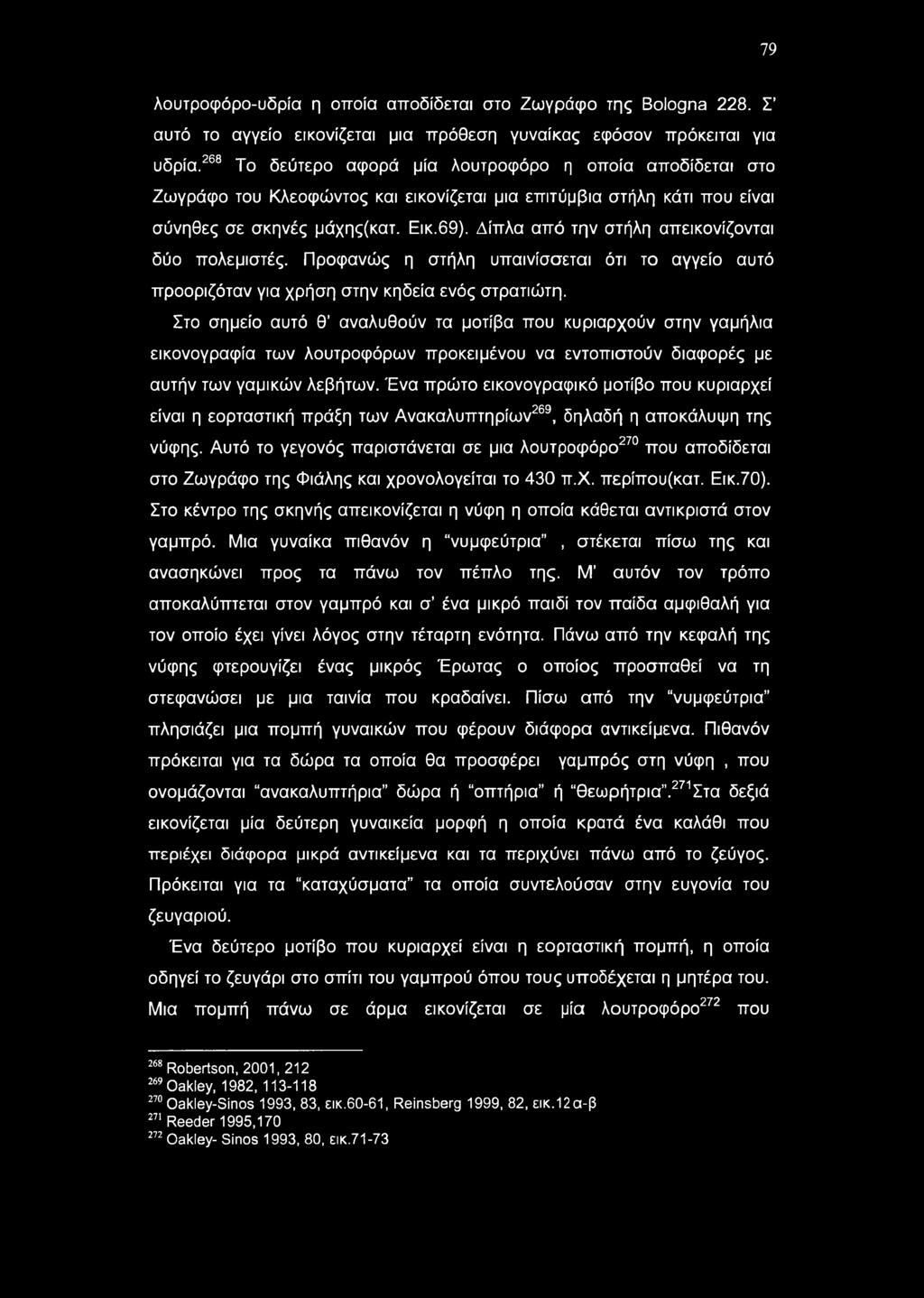 79

λουτροφόρο-υδρία η οποία αποδίδεται στο Ζωγράφο της Bologna 228. Σ' αυτό το αγγείο εικονίζεται μια πρόθεση γυναίκας εφόσον πρόκειται για υδρία.$^{268}$ Το δεύτερο αφορά μία λουτροφόρο η οποία αποδίδεται στο Ζωγράφο του Κλεοφώντος και εικονίζεται μια επιτύμβια στήλη κάτι που είναι σύνηθες σε σκηνές μάχης(κατ. Εικ.69). Δίπλα από την στήλη απεικονίζονται δύο πολεμιστές. Προφανώς η στήλη υπαινίσσεται ότι το αγγείο αυτό προοριζόταν για χρήση στην κηδεία ενός στρατιώτη.

Στο σημείο αυτό θ' αναλυθούν τα μοτίβα που κυριαρχούν στην γαμήλια εικονογραφία των λουτροφόρων προκειμένου να εντοπιστούν διαφορές με αυτήν των γαμικών λεβήτων. Ένα πρώτο εικονογραφικό μοτίβο που κυριαρχεί είναι η εορταστική πράξη των Ανακαλυπτηρίων$^{269}$, δηλαδή η αποκάλυψη της νύφης. Αυτό το γεγονός παριστάνεται σε μια λουτροφόρο$^{270}$ που αποδίδεται στο Ζωγράφο της Φιάλης και χρονολογείται το 430 π.Χ. περίπου(κατ. Εικ.70). Στο κέντρο της σκηνής απεικονίζεται η νύφη η οποία κάθεται αντικριστά στον γαμπρό. Μια γυναίκα πιθανόν η "νυμφεύτρια" , στέκεται πίσω της και ανασηκώνει προς τα πάνω τον πέπλο της. Μ' αυτόν τον τρόπο αποκαλύπτεται στον γαμπρό και σ' ένα μικρό παιδί τον παίδα αμφιθαλή για τον οποίο έχει γίνει λόγος στην τέταρτη ενότητα. Πάνω από την κεφαλή της νύφης φτερουγίζει ένας μικρός Έρωτας ο οποίος προσπαθεί να τη στεφανώσει με μια ταινία που κραδαίνει. Πίσω από την "νυμφεύτρια" πλησιάζει μια πομπή γυναικών που φέρουν διάφορα αντικείμενα. Πιθανόν πρόκειται για τα δώρα τα οποία θα προσφέρει γαμπρός στη νύφη , που ονομάζονται "ανακαλυπτήρια" δώρα ή "οπτήρια" ή "θεωρήτρια".$^{271}$Στα δεξιά εικονίζεται μία δεύτερη γυναικεία μορφή η οποία κρατά ένα καλάθι που περιέχει διάφορα μικρά αντικείμενα και τα περιχύνει πάνω από το ζεύγος. Πρόκειται για τα "καταχύσματα" τα οποία συντελούσαν στην ευγονία του ζευγαριού.

Ένα δεύτερο μοτίβο που κυριαρχεί είναι η εορταστική πομπή, η οποία οδηγεί το ζευγάρι στο σπίτι του γαμπρού όπου τους υποδέχεται η μητέρα του. Μια πομπή πάνω σε άρμα εικονίζεται σε μία λουτροφόρο$^{272}$ που

$^{268}$ Robertson, 2001, 212
$^{269}$ Oakley, 1982, 113-118
$^{270}$ Oakley-Sinos 1993, 83, εικ.60-61, Reinsberg 1999, 82, εικ.12α-β
$^{271}$ Reeder 1995,170
$^{272}$ Oakley- Sinos 1993, 80, εικ.71-73